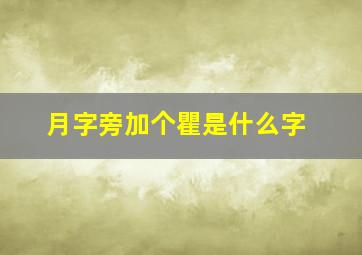 月字旁加个瞿是什么字